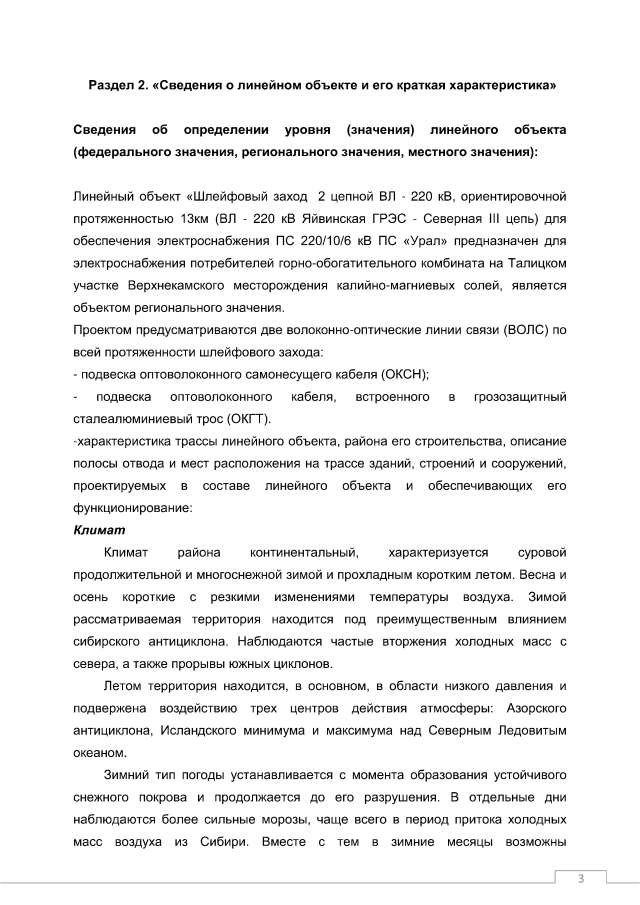 Раздел 2. «Сведения о линейном объекте и его краткая характеристика»

Сведения об определении уровня (значения) линейного объекта (федерального значения, регионального значения, местного значения):

Линейный объект «Шлейфовый заход 2 цепной ВЛ - 220 кВ, ориентировочной протяженностью 13км (ВЛ - 220 кВ Яйвинская ГРЭС - Северная III цепь) для обеспечения электроснабжения ПС 220/10/6 кВ ПС «Урал» предназначен для электроснабжения потребителей горно-обогатительного комбината на Талицком участке Верхнекамского месторождения калийно-магниевых солей, является объектом регионального значения.

Проектом предусматриваются две волоконно-оптические линии связи (ВОЛС) по всей протяженности шлейфового захода:

- подвеска оптоволоконного самонесущего кабеля (ОКСН);

- подвеска оптоволоконного кабеля, встроенного в грозозащитный сталеалюминиевый трос (ОКГТ).

-характеристика трассы линейного объекта, района его строительства, описание полосы отвода и мест расположения на трассе зданий, строений и сооружений, проектируемых в составе линейного объекта и обеспечивающих его функционирование:

Климат

Климат района континентальный, характеризуется суровой продолжительной и многоснежной зимой и прохладным коротким летом. Весна и осень короткие с резкими изменениями температуры воздуха. Зимой рассматриваемая территория находится под преимущественным влиянием сибирского антициклона. Наблюдаются частые вторжения холодных масс с севера, а также прорывы южных циклонов.

Летом территория находится, в основном, в области низкого давления и подвержена воздействию трех центров действия атмосферы: Азорского антициклона, Исландского минимума и максимума над Северным Ледовитым океаном.

Зимний тип погоды устанавливается с момента образования устойчивого снежного покрова и продолжается до его разрушения. В отдельные дни наблюдаются более сильные морозы, чаще всего в период притока холодных масс воздуха из Сибири. Вместе с тем в зимние месяцы возможны

3